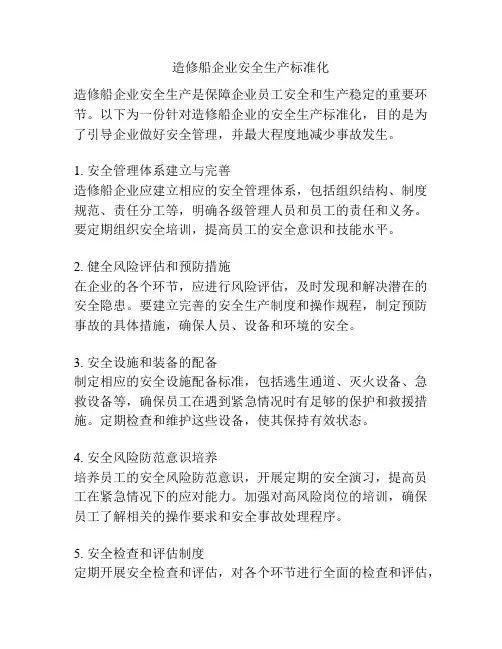 造修船企业安全生产标准化

造修船企业安全生产是保障企业员工安全和生产稳定的重要环节。以下为一份针对造修船企业的安全生产标准化，目的是为了引导企业做好安全管理，并最大程度地减少事故发生。

1. 安全管理体系建立与完善
造修船企业应建立相应的安全管理体系，包括组织结构、制度规范、责任分工等，明确各级管理人员和员工的责任和义务。要定期组织安全培训，提高员工的安全意识和技能水平。

2. 健全风险评估和预防措施
在企业的各个环节，应进行风险评估，及时发现和解决潜在的安全隐患。要建立完善的安全生产制度和操作规程，制定预防事故的具体措施，确保人员、设备和环境的安全。

3. 安全设施和装备的配备
制定相应的安全设施配备标准，包括逃生通道、灭火设备、急救设备等，确保员工在遇到紧急情况时有足够的保护和救援措施。定期检查和维护这些设备，使其保持有效状态。

4. 安全风险防范意识培养
培养员工的安全风险防范意识，开展定期的安全演习，提高员工在紧急情况下的应对能力。加强对高风险岗位的培训，确保员工了解相关的操作要求和安全事故处理程序。

5. 安全检查和评估制度
定期开展安全检查和评估，对各个环节进行全面的检查和评估，